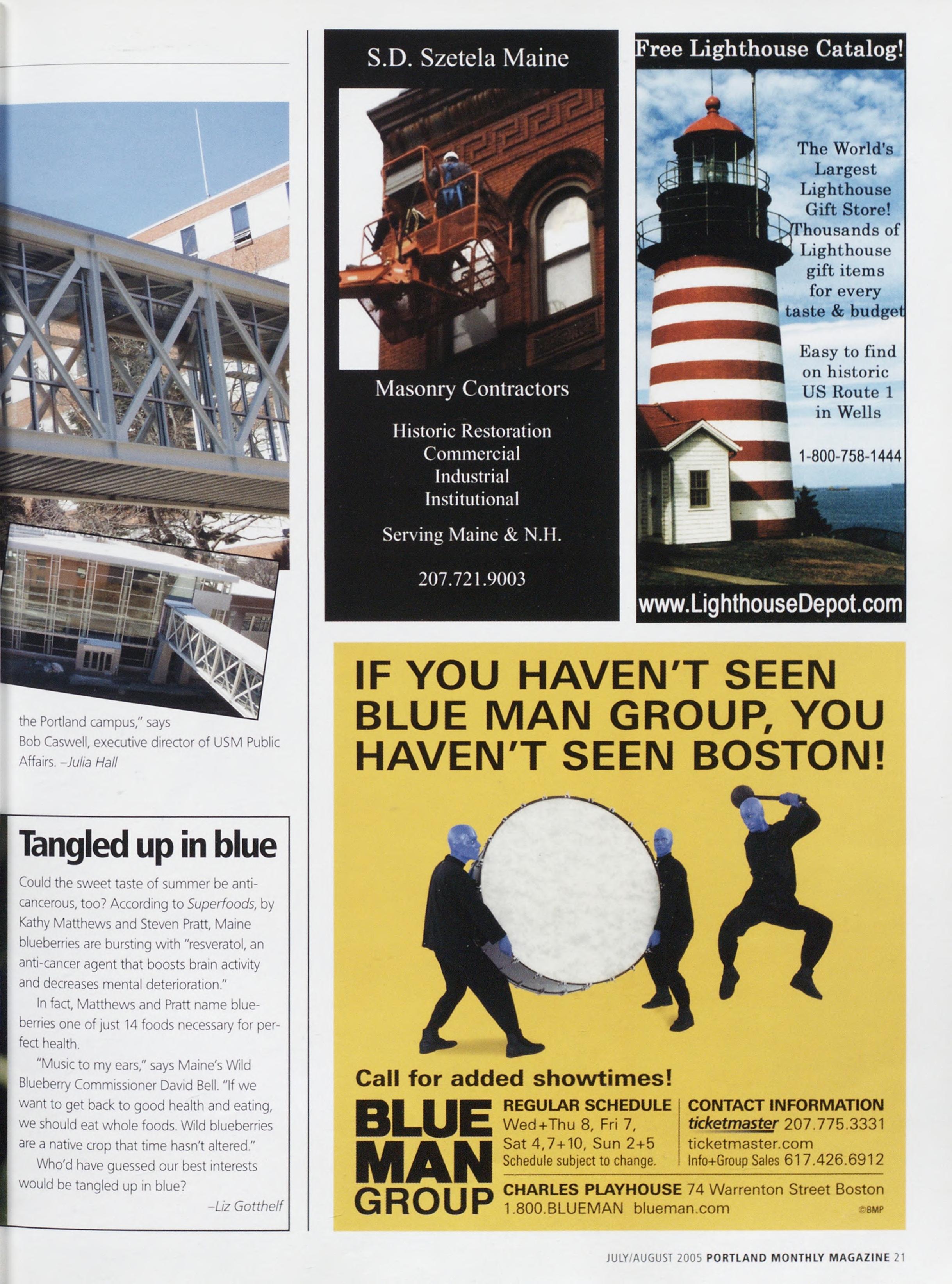 the Portland campus," says Bob Caswell, executive director of USM Public Affairs. –Julia Hall

Tangled up in blue

Could the sweet taste of summer be anti-cancerous, too? According to Superfoods, by Kathy Matthews and Steven Pratt, Maine blueberries are bursting with "resveratol, an anti-cancer agent that boosts brain activity and decreases mental deterioration."

In fact, Matthews and Pratt name blueberries one of just 14 foods necessary for perfect health.

"Music to my ears," says Maine's Wild Blueberry Commissioner David Bell. "If we want to get back to good health and eating, we should eat whole foods. Wild blueberries are a native crop that time hasn't altered."

Who'd have guessed our best interests would be tangled up in blue?

–Liz Gotthelf

S.D. Szetela Maine

Masonry Contractors

Historic Restoration
Commercial
Industrial
Institutional

Serving Maine & N.H.

207.721.9003

Free Lighthouse Catalog!

The World's Largest Lighthouse Gift Store!
Thousands of Lighthouse gift items for every taste & budget

Easy to find on historic US Route 1 in Wells

1-800-758-1444

www.LighthouseDepot.com

IF YOU HAVEN'T SEEN BLUE MAN GROUP, YOU HAVEN'T SEEN BOSTON!

Call for added showtimes!

BLUE
MAN
GROUP

REGULAR SCHEDULE
Wed+Thu 8, Fri 7,
Sat 4,7+10, Sun 2+5
Schedule subject to change.

CONTACT INFORMATION
ticketmaster 207.775.3331
ticketmaster.com
Info+Group Sales 617.426.6912

CHARLES PLAYHOUSE 74 Warrenton Street Boston
1.800.BLUEMAN blueman.com

©BMP

JULY/AUGUST 2005 PORTLAND MONTHLY MAGAZINE 21